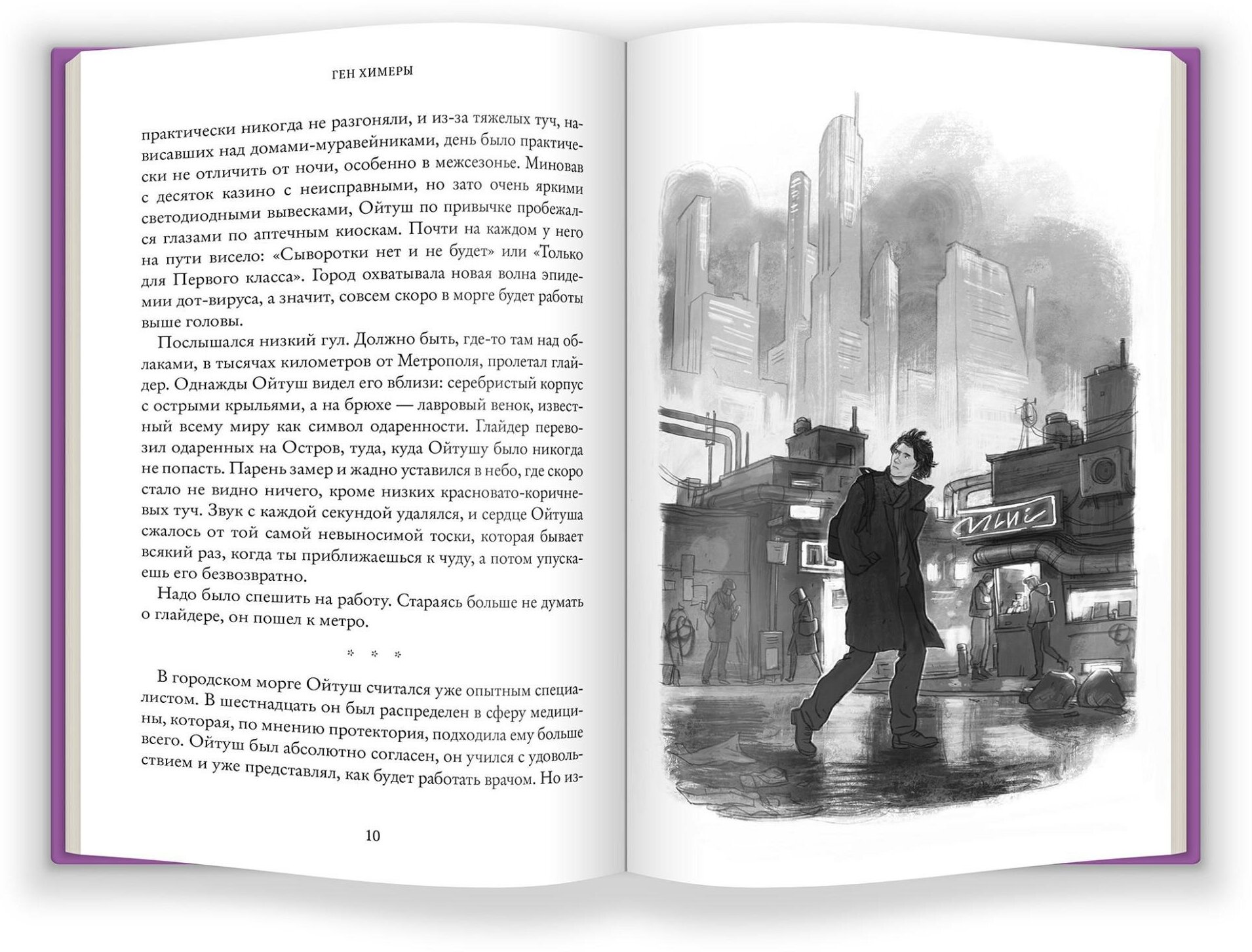 ГЕН ХИМЕРЫ

практически никогда не разгоняли, и из-за тяжелых туч, нависавших над домами-муравейниками, день было практически не отличить от ночи, особенно в межсезонье. Миновав с десяток казино с неисправными, но зато очень яркими светодиодными вывесками, Ойтуш по привычке пробежался глазами по аптечным киоскам. Почти на каждом у него на пути висело: «Сыворотки нет и не будет» или «Только для Первого класса». Город охватывала новая волна эпидемии дот-вируса, а значит, совсем скоро в морге будет работы выше головы.

Послышался низкий гул. Должно быть, где-то там над облаками, в тысячах километров от Метрополя, пролетал глайдер. Однажды Ойтуш видел его вблизи: серебристый корпус с острыми крыльями, а на брюхе — лавровый венок, известный всему миру как символ одаренности. Глайдер перевозил одаренных на Остров, туда, куда Ойтушу было никогда не попасть. Парень замер и жадно уставился в небо, где скоро стало не видно ничего, кроме низких красновато-коричневых туч. Звук с каждой секундой удалялся, и сердце Ойтуша сжалось от той самой невыносимой тоски, которая бывает всякий раз, когда ты приближаешься к чуду, а потом упускаешь его безвозвратно.

Надо было спешить на работу. Стараясь больше не думать о глайдере, он пошел к метро.

* * *

В городском морге Ойтуш считался уже опытным специалистом. В шестнадцать он был распределен в сферу медицины, которая, по мнению протектория, подходила ему больше всего. Ойтуш был абсолютно согласен, он учился с удовольствием и уже представлял, как будет работать врачом. Но из-

10